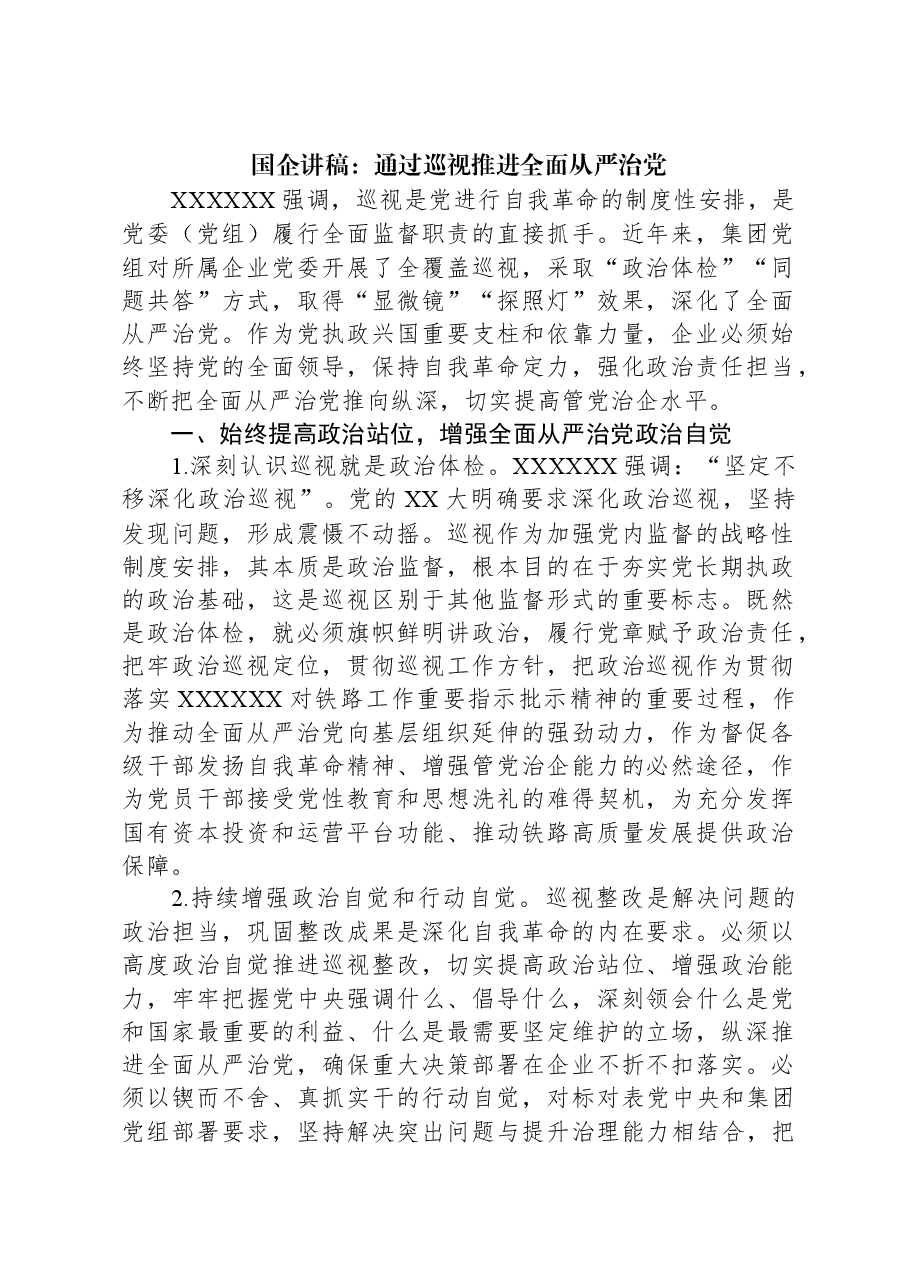 国企讲稿：通过巡视推进全面从严治党

XXXXXX强调，巡视是党进行自我革命的制度性安排，是党委（党组）履行全面监督职责的直接抓手。近年来，集团党组对所属企业党委开展了全覆盖巡视，采取“政治体检”“同题共答”方式，取得“显微镜”“探照灯”效果，深化了全面从严治党。作为党执政兴国重要支柱和依靠力量，企业必须始终坚持党的全面领导，保持自我革命定力，强化政治责任担当，不断把全面从严治党推向纵深，切实提高管党治企水平。

一、始终提高政治站位，增强全面从严治党政治自觉

1.深刻认识巡视就是政治体检。XXXXXX强调：“坚定不移深化政治巡视”。党的XX大明确要求深化政治巡视，坚持发现问题，形成震慑不动摇。巡视作为加强党内监督的战略性制度安排，其本质是政治监督，根本目的在于夯实党长期执政的政治基础，这是巡视区别于其他监督形式的重要标志。既然是政治体检，就必须旗帜鲜明讲政治，履行党章赋予政治责任，把牢政治巡视定位，贯彻巡视工作方针，把政治巡视作为贯彻落实XXXXXX对铁路工作重要指示批示精神的重要过程，作为推动全面从严治党向基层组织延伸的强劲动力，作为督促各级干部发扬自我革命精神、增强管党治企能力的必然途径，作为党员干部接受党性教育和思想洗礼的难得契机，为充分发挥国有资本投资和运营平台功能、推动铁路高质量发展提供政治保障。

2.持续增强政治自觉和行动自觉。巡视整改是解决问题的政治担当，巩固整改成果是深化自我革命的内在要求。必须以高度政治自觉推进巡视整改，切实提高政治站位、增强政治能力，牢牢把握党中央强调什么、倡导什么，深刻领会什么是党和国家最重要的利益、什么是最需要坚定维护的立场，纵深推进全面从严治党，确保重大决策部署在企业不折不扣落实。必须以锲而不舍、真抓实干的行动自觉，对标对表党中央和集团党组部署要求，坚持解决突出问题与提升治理能力相结合，把